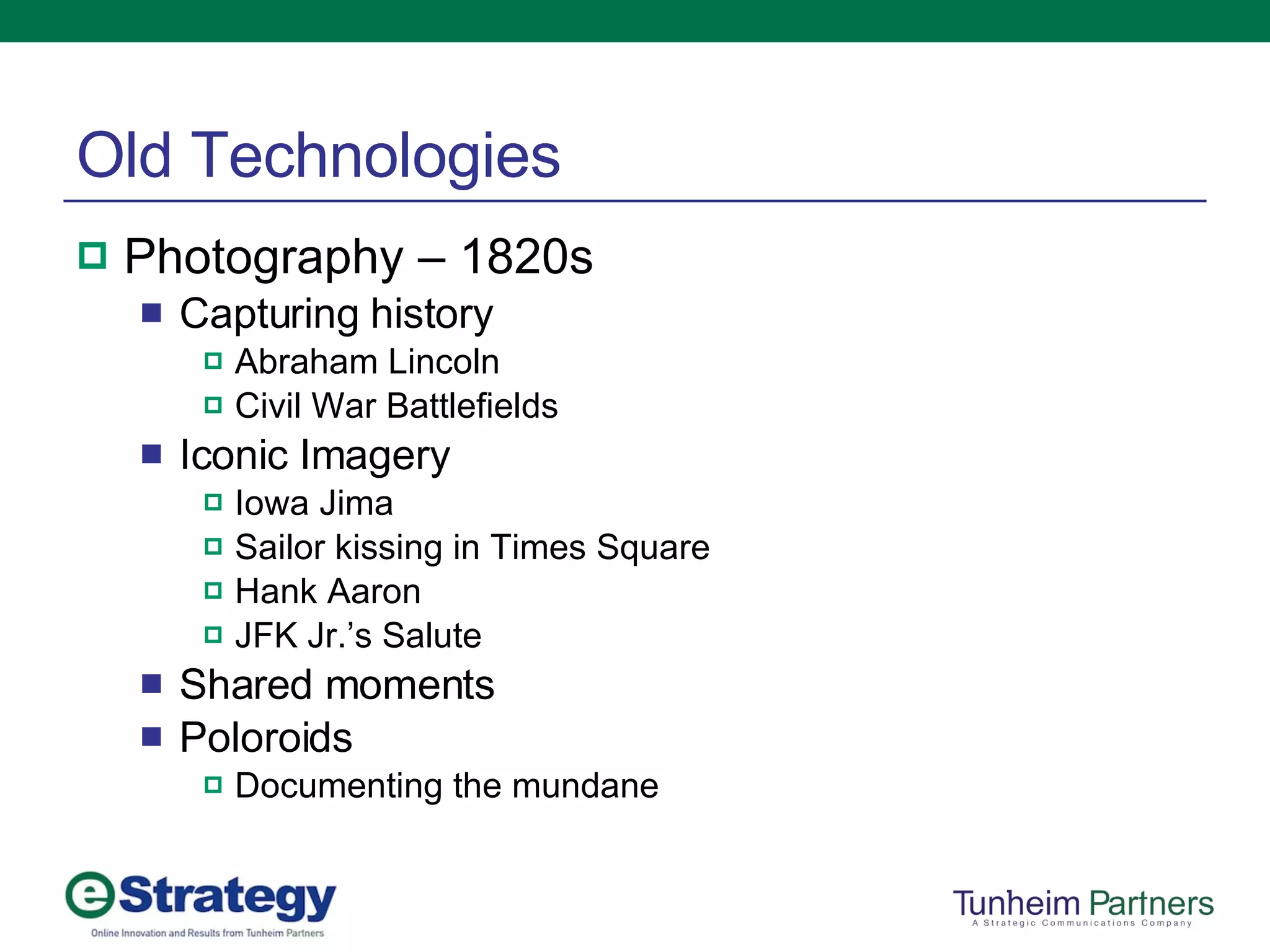 Old Technologies

Photography – 1820s

Capturing history

Abraham Lincoln

Civil War Battlefields

Iconic Imagery

Iowa Jima

Sailor kissing in Times Square

Hank Aaron

JFK Jr.'s Salute

Shared moments

Poloroids

Documenting the mundane

eStrategy
Online Innovation and Results from Tunheim Partners

Tunheim Partners
A Strategic Communications Company